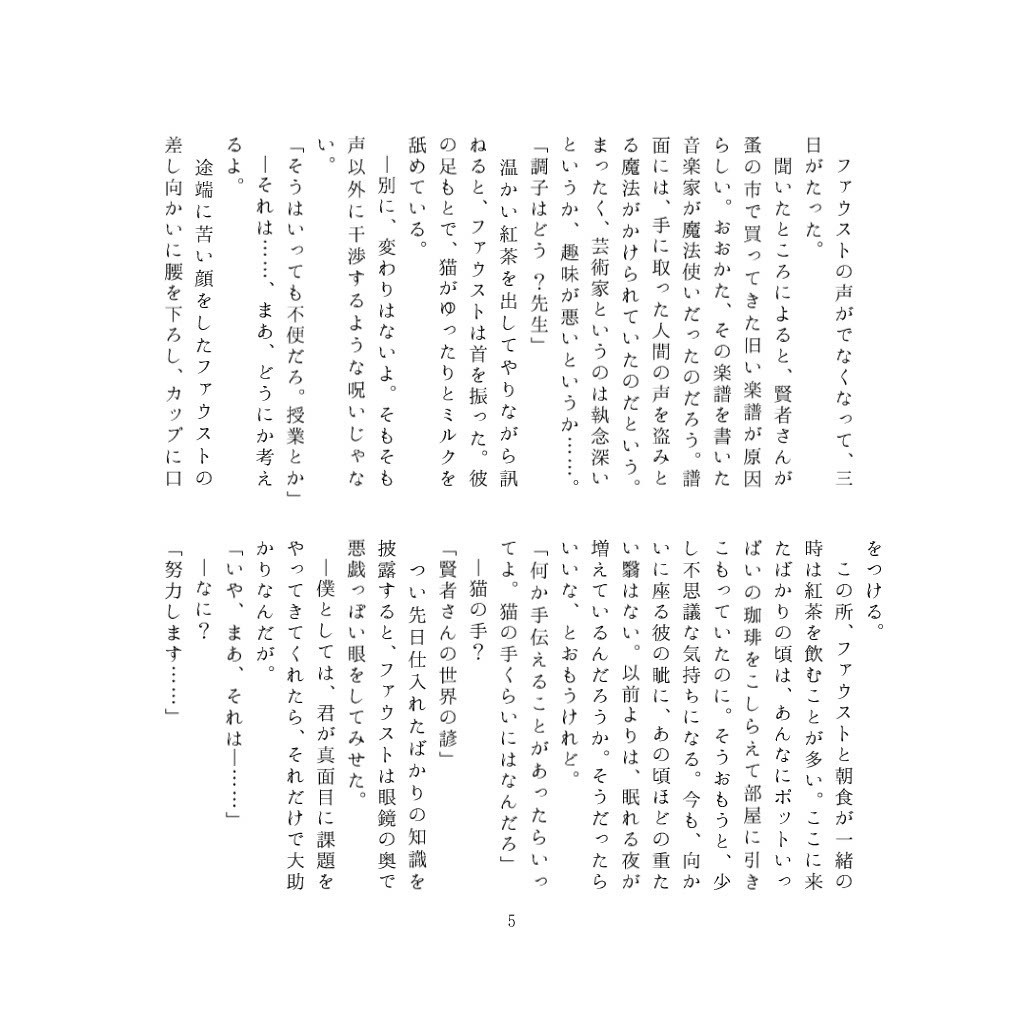 ファウストの声がでなくなって、三日がたった。

聞いたところによると、賢者さんが蚤の市で買ってきた旧い楽譜が原因らしい。おおかた、その楽譜を書いた音楽家が魔法使いだったのだろう。譜面には、手に取った人間の声を盗みとる魔法がかけられていたのだという。まったく、芸術家というのは執念深いというか、趣味が悪いというか……。

「調子はどう？先生」

温かい紅茶を出してやりながら訊ねると、ファウストは首を振った。彼の足もとで、猫がゆったりとミルクを舐めている。

―別に、変わりはないよ。そもそも声以外に干渉するような呪いじゃない。

「そうはいっても不便だろ。授業とか」

―それは……、まあ、どうにか考えるよ。

途端に苦い顔をしたファウストの差し向かいに腰を下ろし、カップに口をつける。

この所、ファウストと朝食が一緒の時は紅茶を飲むことが多い。ここに来たばかりの頃は、あんなにポットいっぱいの珈琲をこしらえて部屋に引きこもっていたのに。そうおもうと、少し不思議な気持ちになる。今も、向かいに座る彼の眦に、あの頃ほどの重たい翳はない。以前よりは、眠れる夜が増えているんだろうか。そうだったらいいな、とおもうけれど。

「何か手伝えることがあったらいってよ。猫の手くらいにはなんだろ」

―猫の手？

「賢者さんの世界の諺」

つい先日仕入れたばかりの知識を披露すると、ファウストは眼鏡の奥で悪戯っぽい眼をしてみせた。

―僕としては、君が真面目に課題をやってきてくれたら、それだけで大助かりなんだが。

「いや、まあ、それは―……」

―なに？

「努力します……」

5